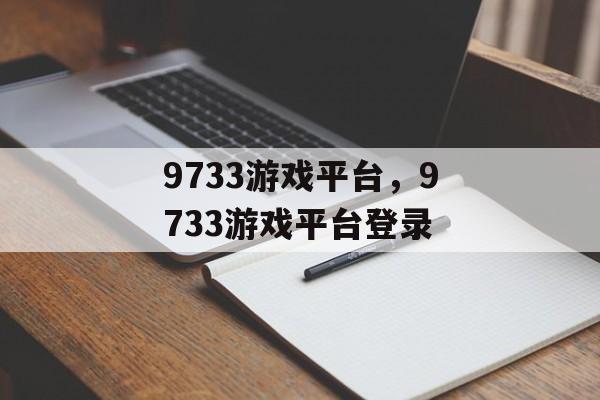 9733游戏平台，9733游戏平台登录